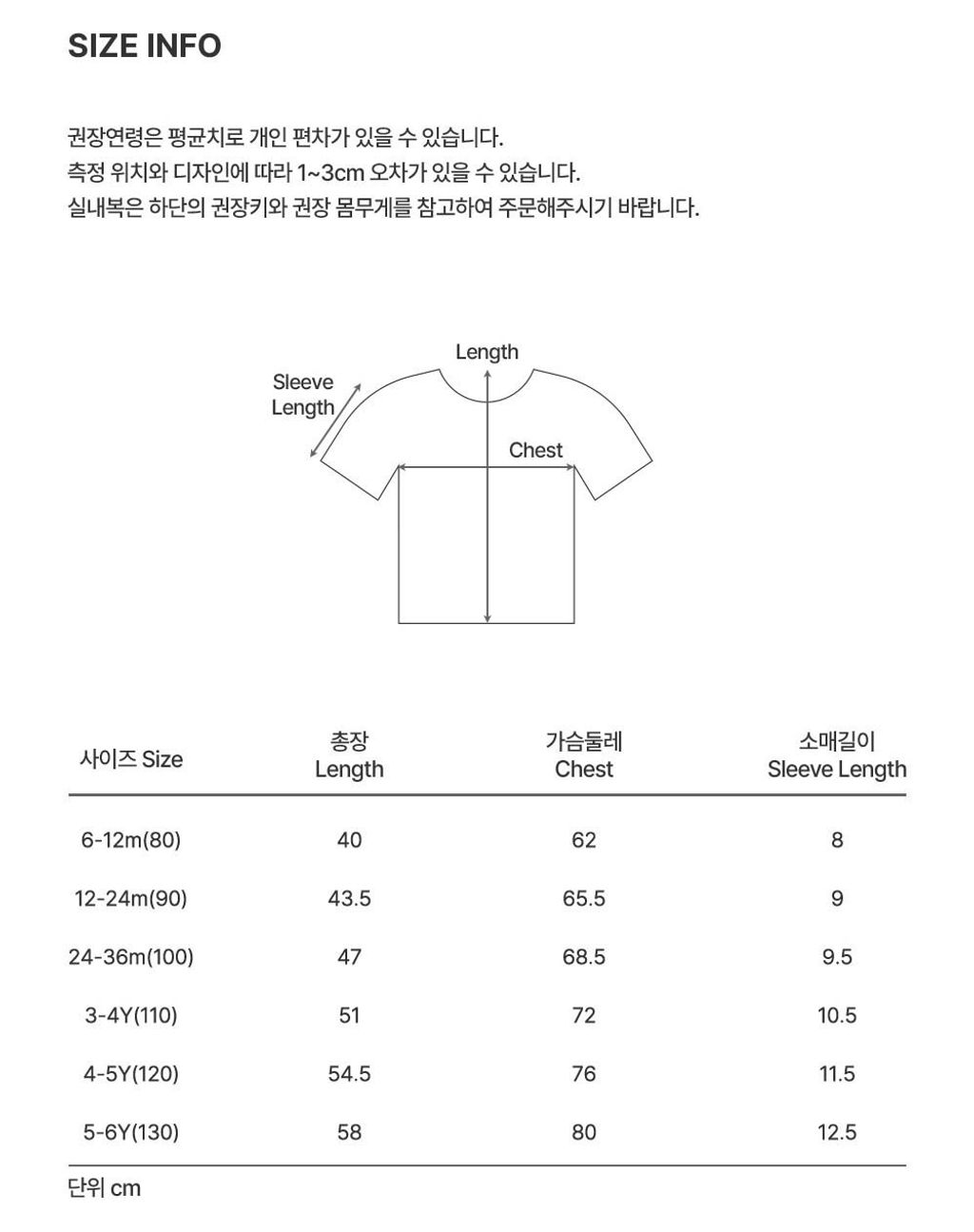 SIZE INFO

권장연령은 평균치로 개인 편차가 있을 수 있습니다.
측정 위치와 디자인에 따라 1~3cm 오차가 있을 수 있습니다.
실내복은 하단의 권장키와 권장 몸무게를 참고하여 주문해주시기 바랍니다.

Length
Sleeve Length
Chest

| 사이즈 Size | 총장 Length | 가슴둘레 Chest | 소매길이 Sleeve Length |
|---|---|---|---|
| 6-12m(80) | 40 | 62 | 8 |
| 12-24m(90) | 43.5 | 65.5 | 9 |
| 24-36m(100) | 47 | 68.5 | 9.5 |
| 3-4Y(110) | 51 | 72 | 10.5 |
| 4-5Y(120) | 54.5 | 76 | 11.5 |
| 5-6Y(130) | 58 | 80 | 12.5 |

단위 cm